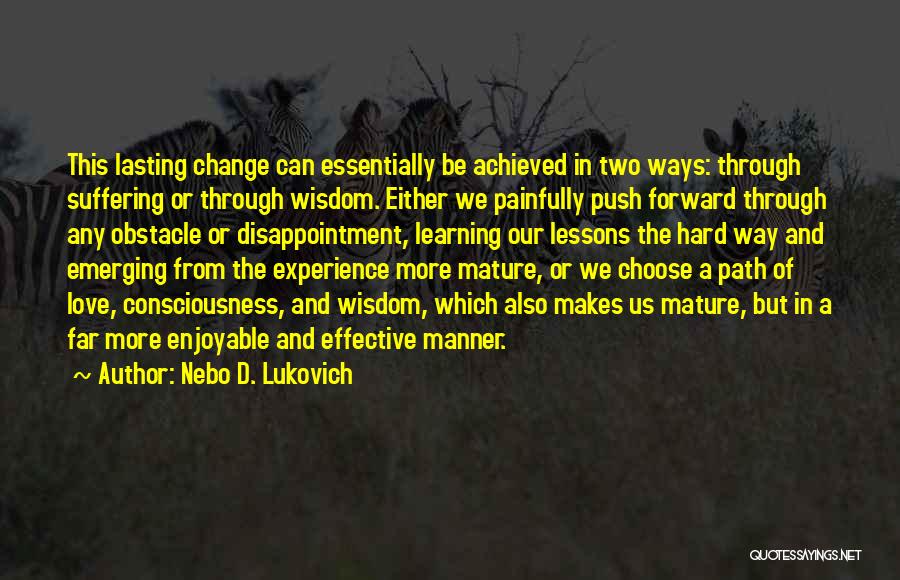 This lasting change can essentially be achieved in two ways: through suffering or through wisdom. Either we painfully push forward through any obstacle or disappointment, learning our lessons the hard way and emerging from the experience more mature, or we choose a path of love, consciousness, and wisdom, which also makes us mature, but in a far more enjoyable and effective manner.

~ Author: Nebo D. Lukovich

QUOTESSAYINGS.NET